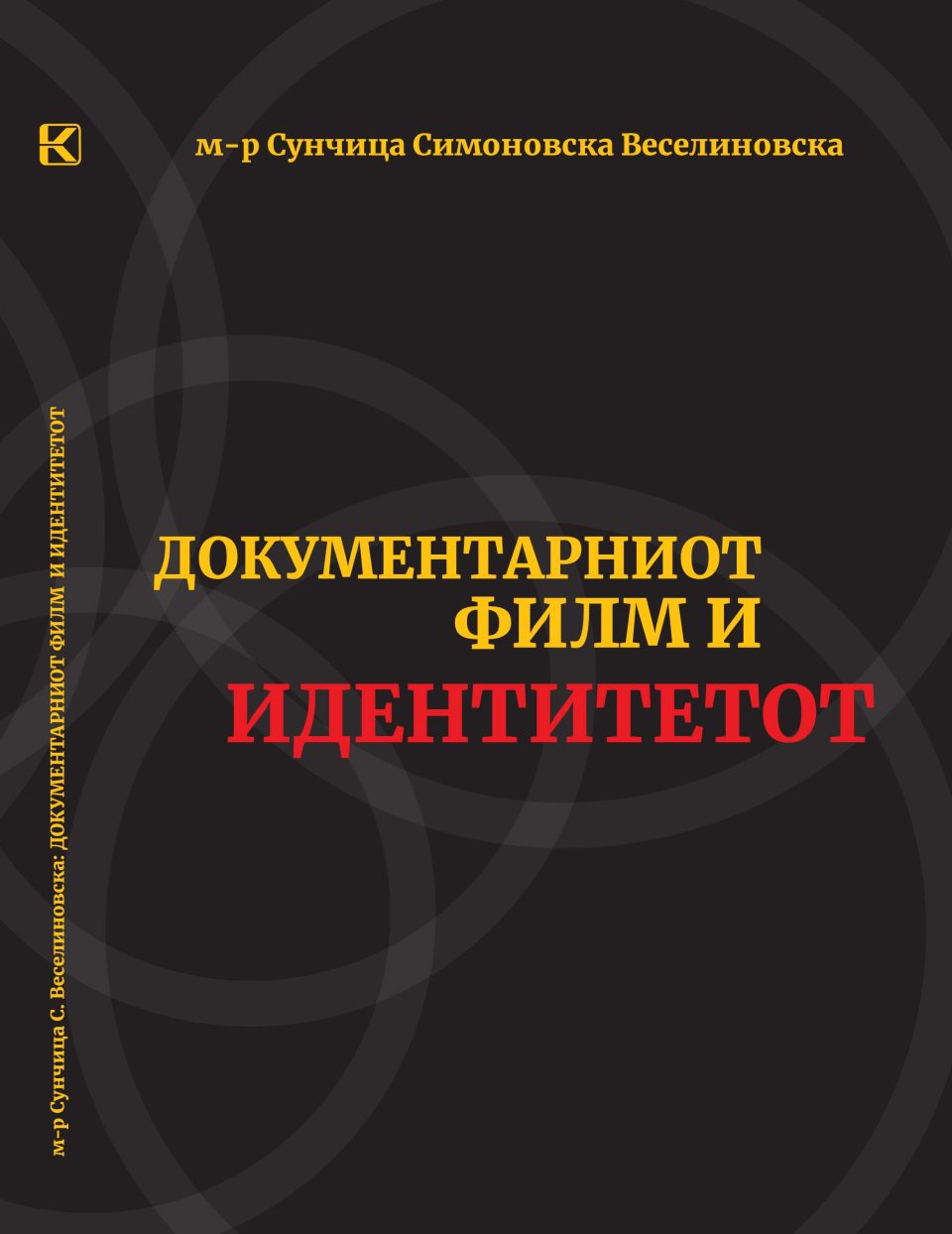 K

м-р Сунчица Симоновска Веселиновска

ДОКУМЕНТАРНИОТ ФИЛМ И ИДЕНТИТЕТОТ

м-р Сунчица С. Веселиновска: ДОКУМЕНТАРНИОТ ФИЛМ И ИДЕНТИТЕТОТ